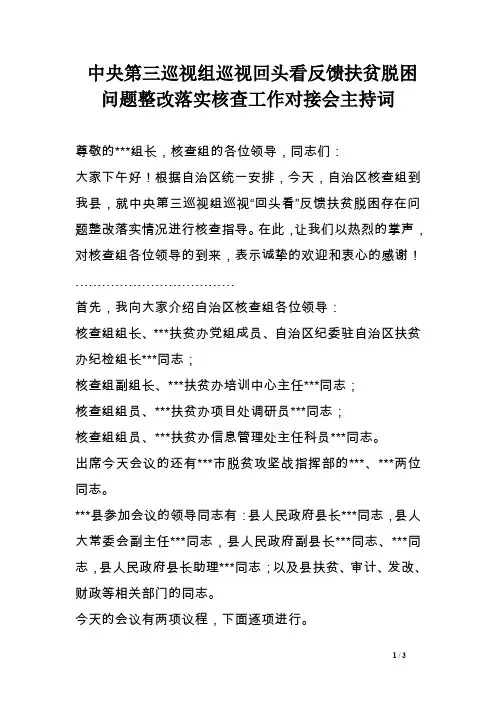 中央第三巡视组巡视回头看反馈扶贫脱困问题整改落实核查工作对接会主持词

尊敬的***组长，核查组的各位领导，同志们：

大家下午好！根据自治区统一安排，今天，自治区核查组到我县，就中央第三巡视组巡视“回头看”反馈扶贫脱困存在问题整改落实情况进行核查指导。在此，让我们以热烈的掌声，对核查组各位领导的到来，表示诚挚的欢迎和衷心的感谢！

………………………………

首先，我向大家介绍自治区核查组各位领导：

核查组组长、***扶贫办党组成员、自治区纪委驻自治区扶贫办纪检组长***同志；

核查组副组长、***扶贫办培训中心主任***同志；

核查组组员、***扶贫办项目处调研员***同志；

核查组组员、***扶贫办信息管理处主任科员***同志。

出席今天会议的还有***市脱贫攻坚战指挥部的***、***两位同志。

***县参加会议的领导同志有：县人民政府县长***同志，县人大常委会副主任***同志，县人民政府副县长***同志、***同志，县人民政府县长助理***同志；以及县扶贫、审计、发改、财政等相关部门的同志。

今天的会议有两项议程，下面逐项进行。

1 / 3